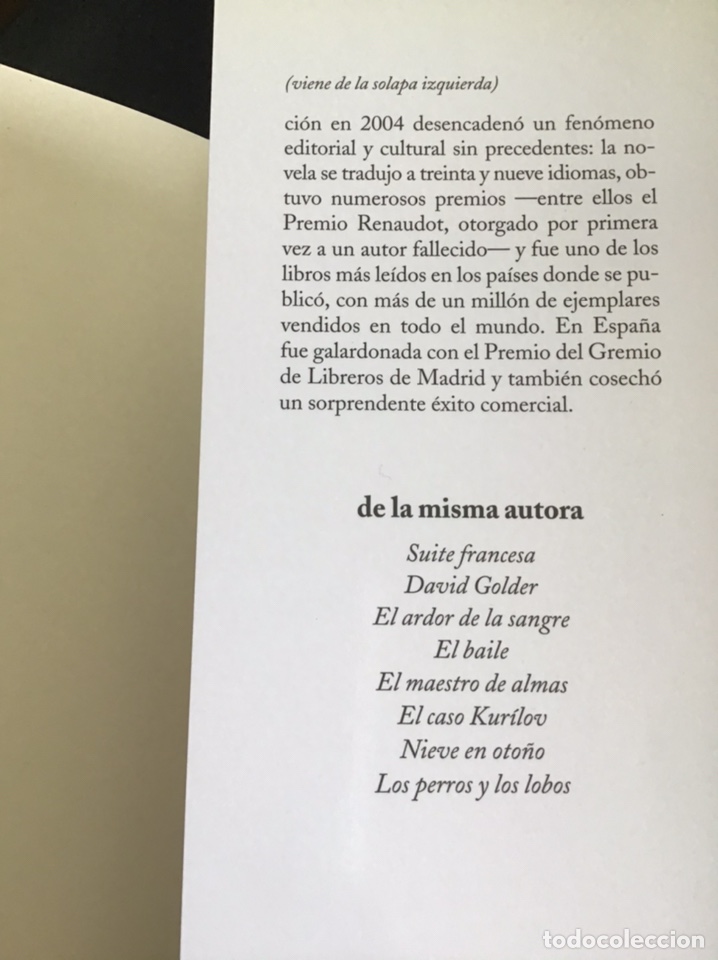 (viene de la solapa izquierda)

ción en 2004 desencadenó un fenómeno editorial y cultural sin precedentes: la novela se tradujo a treinta y nueve idiomas, obtuvo numerosos premios —entre ellos el Premio Renaudot, otorgado por primera vez a un autor fallecido— y fue uno de los libros más leídos en los países donde se publicó, con más de un millón de ejemplares vendidos en todo el mundo. En España fue galardonada con el Premio del Gremio de Libreros de Madrid y también cosechó un sorprendente éxito comercial.

de la misma autora

Suite francesa
David Golder
El ardor de la sangre
El baile
El maestro de almas
El caso Kurílov
Nieve en otoño
Los perros y los lobos

todocoleccion